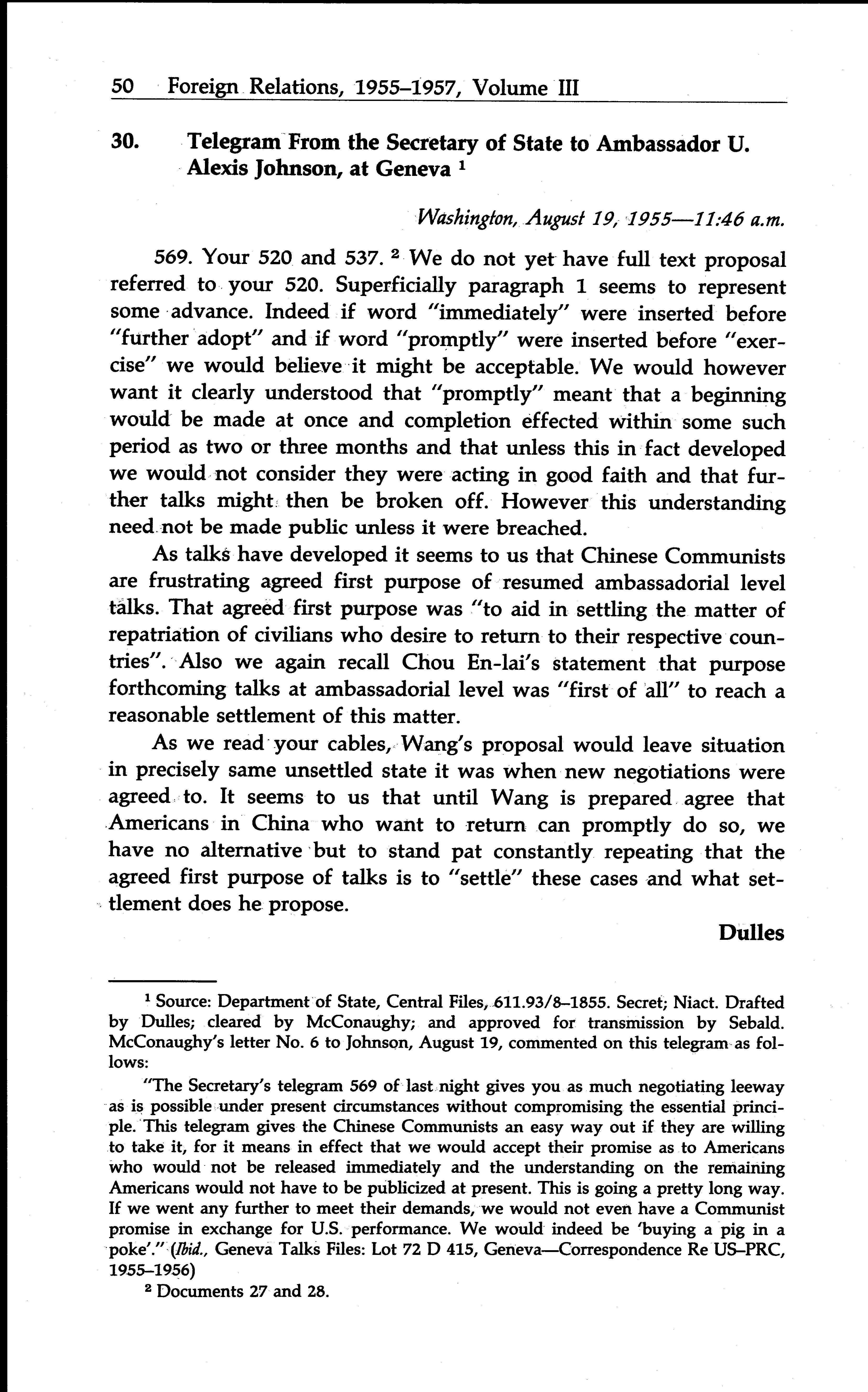 50 Foreign Relations, 1955–1957, Volume III

30. Telegram From the Secretary of State to Ambassador U. Alexis Johnson, at Geneva $^1$

Washington, August 19, 1955—11:46 a.m.

569. Your 520 and 537. $^2$ We do not yet have full text proposal referred to your 520. Superficially paragraph 1 seems to represent some advance. Indeed if word "immediately" were inserted before "further adopt" and if word "promptly" were inserted before "exercise" we would believe it might be acceptable. We would however want it clearly understood that "promptly" meant that a beginning would be made at once and completion effected within some such period as two or three months and that unless this in fact developed we would not consider they were acting in good faith and that further talks might then be broken off. However this understanding need not be made public unless it were breached.

As talks have developed it seems to us that Chinese Communists are frustrating agreed first purpose of resumed ambassadorial level talks. That agreed first purpose was "to aid in settling the matter of repatriation of civilians who desire to return to their respective countries". Also we again recall Chou En-lai's statement that purpose forthcoming talks at ambassadorial level was "first of all" to reach a reasonable settlement of this matter.

As we read your cables, Wang's proposal would leave situation in precisely same unsettled state it was when new negotiations were agreed to. It seems to us that until Wang is prepared agree that Americans in China who want to return can promptly do so, we have no alternative but to stand pat constantly repeating that the agreed first purpose of talks is to "settle" these cases and what settlement does he propose.

Dulles

$^1$ Source: Department of State, Central Files, 611.93/8–1855. Secret; Niact. Drafted by Dulles; cleared by McConaughy; and approved for transmission by Sebald. McConaughy's letter No. 6 to Johnson, August 19, commented on this telegram as follows:

"The Secretary's telegram 569 of last night gives you as much negotiating leeway as is possible under present circumstances without compromising the essential principle. This telegram gives the Chinese Communists an easy way out if they are willing to take it, for it means in effect that we would accept their promise as to Americans who would not be released immediately and the understanding on the remaining Americans would not have to be publicized at present. This is going a pretty long way. If we went any further to meet their demands, we would not even have a Communist promise in exchange for U.S. performance. We would indeed be 'buying a pig in a poke'." (Ibid., Geneva Talks Files: Lot 72 D 415, Geneva—Correspondence Re US–PRC, 1955–1956)

$^2$ Documents 27 and 28.